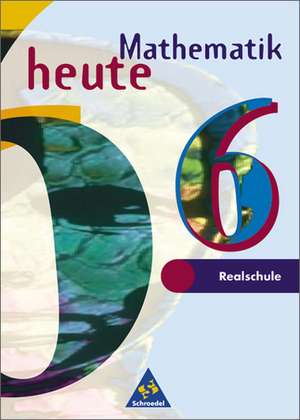 Mathematik
heute

6

Realschule

Schroedel